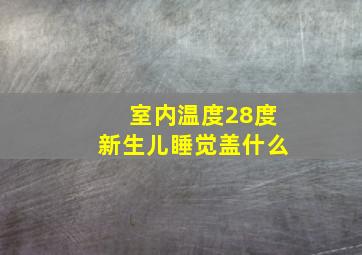 室内温度28度
新生儿睡觉盖什么